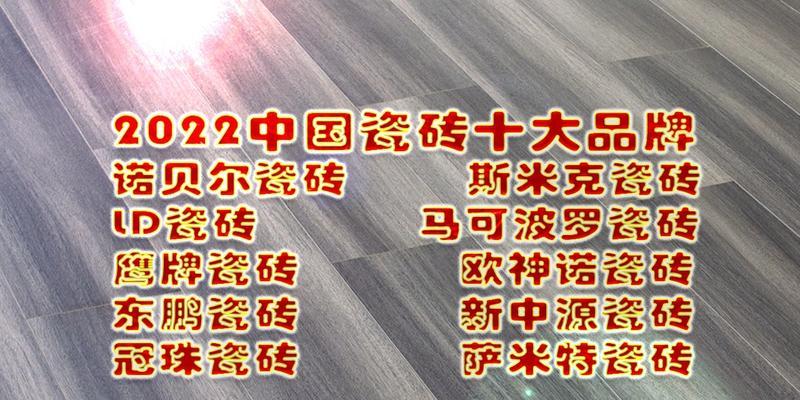 2022中国瓷砖十大品牌

诺贝尔瓷砖
LD瓷砖
鹰牌瓷砖
东鹏瓷砖
冠珠瓷砖

斯米克瓷砖
马可波罗瓷砖
欧神诺瓷砖
新中源瓷砖
萨米特瓷砖